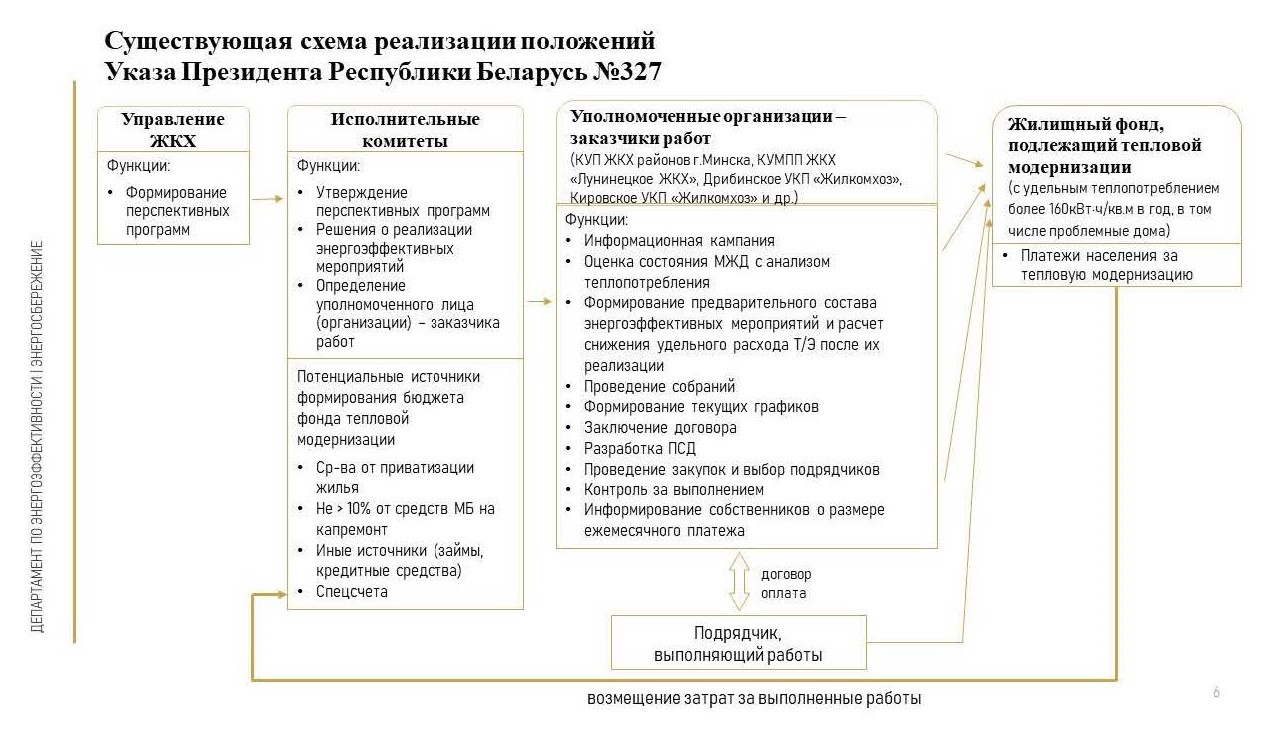 Существующая схема реализации положений Указа Президента Республики Беларусь №327

ДЕПАРТАМЕНТ ПО ЭНЕРГОЭФФЕКТИВНОСТИ | ЭНЕРГОСБЕРЕЖЕНИЕ

Управление ЖКХ

Функции:
• Формирование перспективных программ

Исполнительные комитеты

Функции:
• Утверждение перспективных программ
• Решения о реализации энергоэффективных мероприятий
• Определение уполномоченного лица (организации) – заказчика работ

Потенциальные источники формирования бюджета фонда тепловой модернизации
• Ср-ва от приватизации жилья
• Не > 10% от средств МБ на капремонт
• Иные источники (займы, кредитные средства)
• Спецсчета

Уполномоченные организации – заказчики работ
(КУП ЖКХ районов г.Минска, КУМПП ЖКХ «Лунинецкое ЖКХ», Дрибинское УКП «Жилкомхоз», Кировское УКП «Жилкомхоз» и др.)

Функции:
• Информационная кампания
• Оценка состояния МЖД с анализом теплопотребления
• Формирование предварительного состава энергоэффективных мероприятий и расчет снижения удельного расхода Т/Э после их реализации
• Проведение собраний
• Формирование текущих графиков
• Заключение договора
• Разработка ПСД
• Проведение закупок и выбор подрядчиков
• Контроль за выполнением
• Информирование собственников о размере ежемесячного платежа

Жилищный фонд, подлежащий тепловой модернизации
(с удельным теплопотреблением более 160кВт·ч/кв.м в год, в том числе проблемные дома)
• Платежи населения за тепловую модернизацию

договор
оплата

Подрядчик, выполняющий работы

возмещение затрат за выполненные работы

6